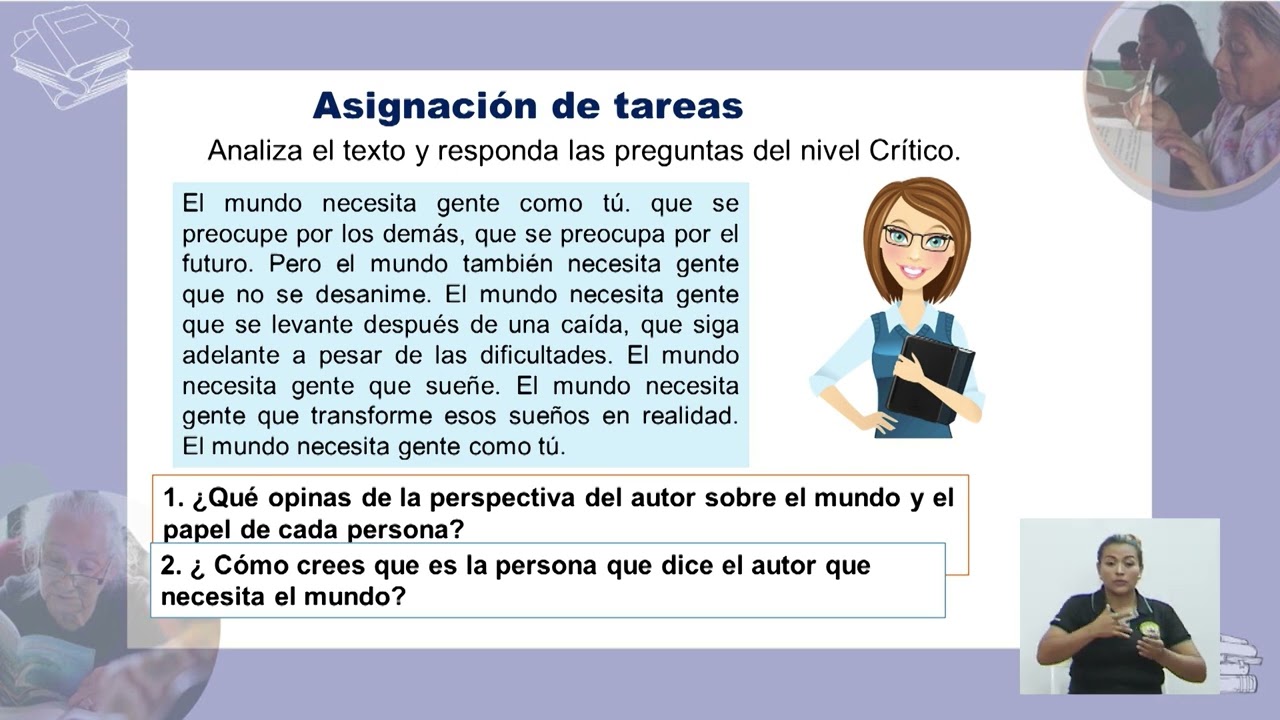 Asignación de tareas

Analiza el texto y responda las preguntas del nivel Crítico.

El mundo necesita gente como tú. que se preocupe por los demás, que se preocupa por el futuro. Pero el mundo también necesita gente que no se desanime. El mundo necesita gente que se levante después de una caída, que siga adelante a pesar de las dificultades. El mundo necesita gente que sueñe. El mundo necesita gente que transforme esos sueños en realidad. El mundo necesita gente como tú.

1. ¿Qué opinas de la perspectiva del autor sobre el mundo y el papel de cada persona?

2. ¿ Cómo crees que es la persona que dice el autor que necesita el mundo?